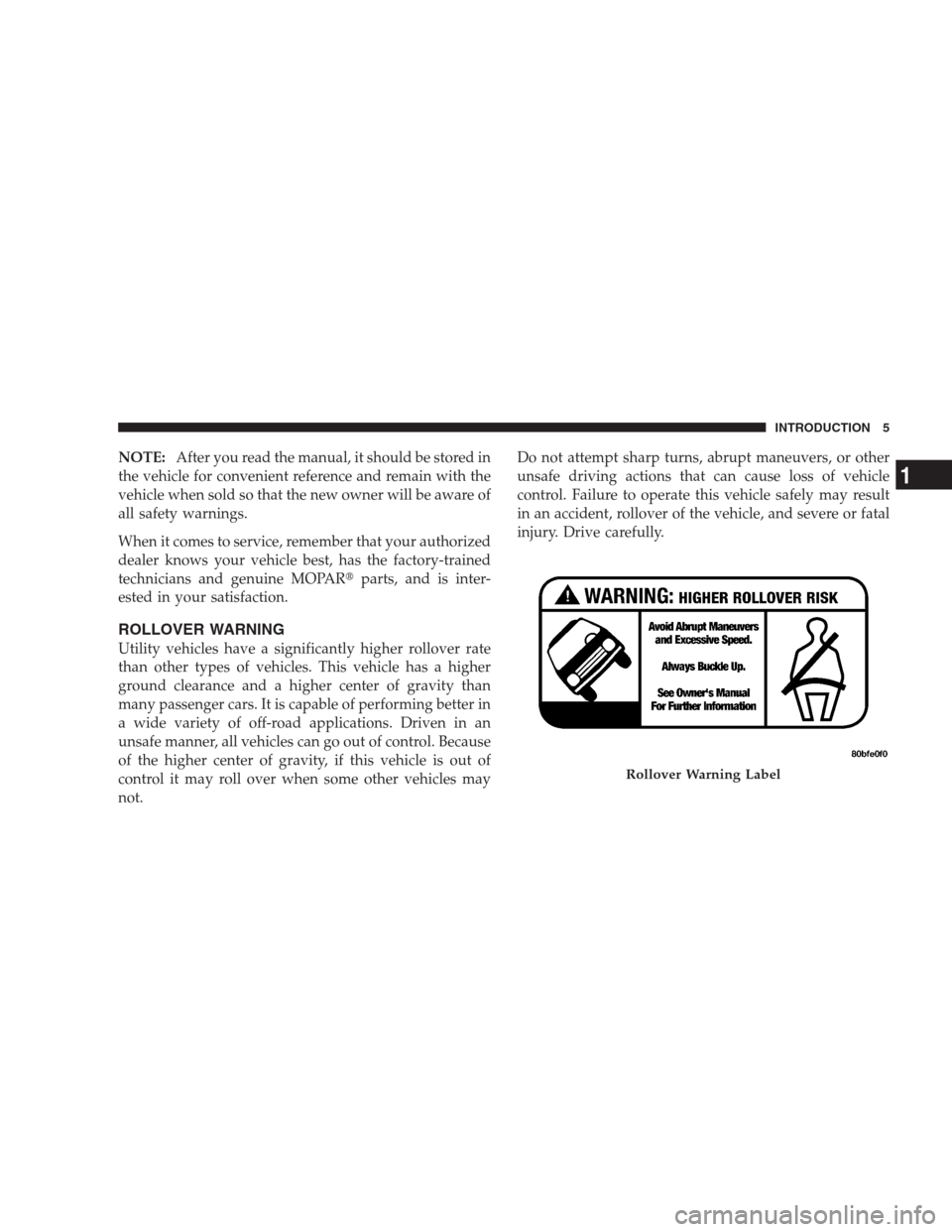 INTRODUCTION 5

1

NOTE: After you read the manual, it should be stored in the vehicle for convenient reference and remain with the vehicle when sold so that the new owner will be aware of all safety warnings.

When it comes to service, remember that your authorized dealer knows your vehicle best, has the factory-trained technicians and genuine MOPAR® parts, and is interested in your satisfaction.

ROLLOVER WARNING

Utility vehicles have a significantly higher rollover rate than other types of vehicles. This vehicle has a higher ground clearance and a higher center of gravity than many passenger cars. It is capable of performing better in a wide variety of off-road applications. Driven in an unsafe manner, all vehicles can go out of control. Because of the higher center of gravity, if this vehicle is out of control it may roll over when some other vehicles may not.

Do not attempt sharp turns, abrupt maneuvers, or other unsafe driving actions that can cause loss of vehicle control. Failure to operate this vehicle safely may result in an accident, rollover of the vehicle, and severe or fatal injury. Drive carefully.

WARNING: HIGHER ROLLOVER RISK

Avoid Abrupt Maneuvers and Excessive Speed.

Always Buckle Up.

See Owner's Manual For Further Information

80bfe0f0

Rollover Warning Label

carmanualsonline.info